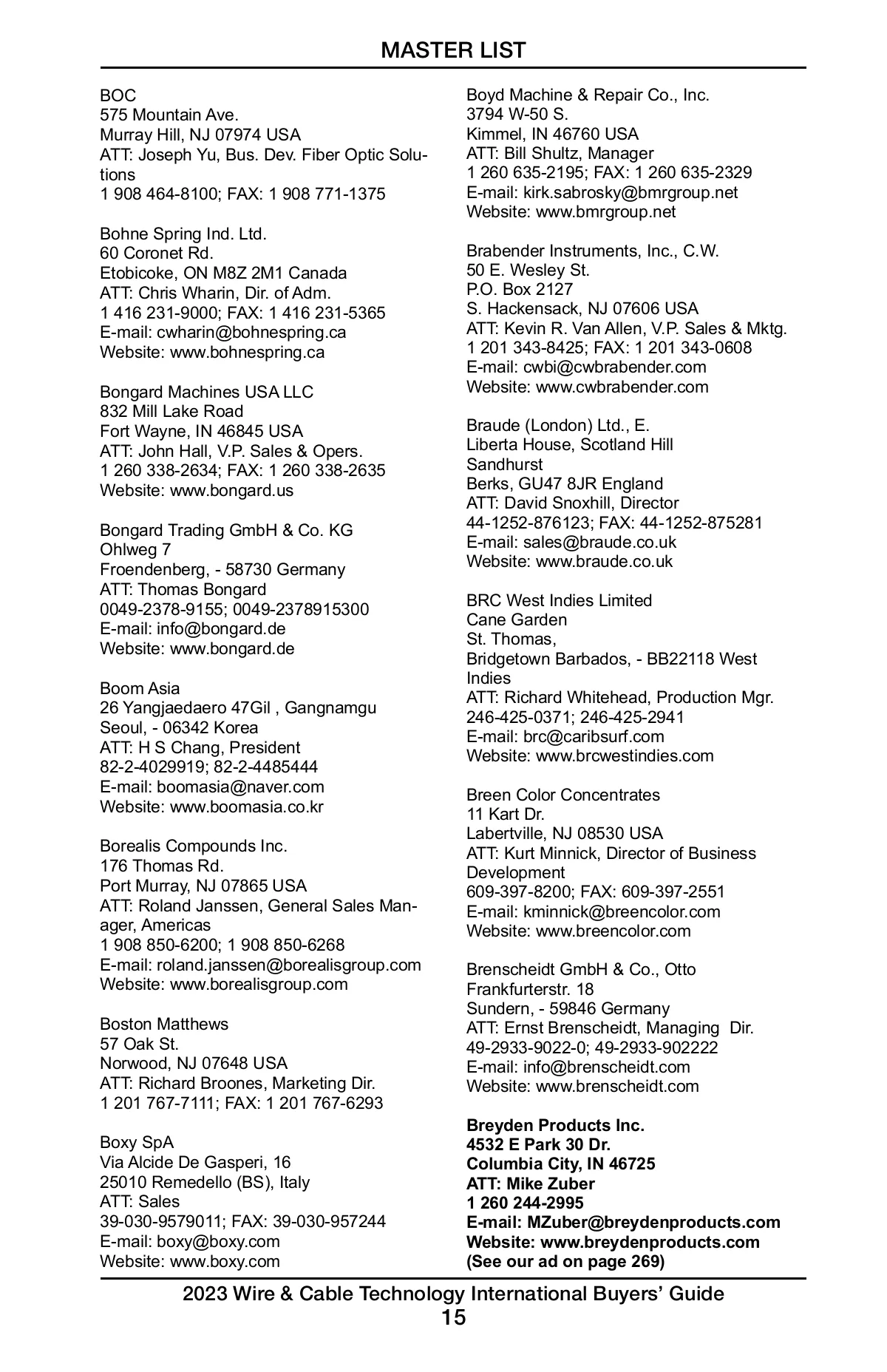 MASTER LIST

BOC
575 Mountain Ave.
Murray Hill, NJ 07974 USA
ATT: Joseph Yu, Bus. Dev. Fiber Optic Solutions
1 908 464-8100; FAX: 1 908 771-1375

Bohne Spring Ind. Ltd.
60 Coronet Rd.
Etobicoke, ON M8Z 2M1 Canada
ATT: Chris Wharin, Dir. of Adm.
1 416 231-9000; FAX: 1 416 231-5365
E-mail: cwharin@bohnespring.ca
Website: www.bohnespring.ca

Bongard Machines USA LLC
832 Mill Lake Road
Fort Wayne, IN 46845 USA
ATT: John Hall, V.P. Sales & Opers.
1 260 338-2634; FAX: 1 260 338-2635
Website: www.bongard.us

Bongard Trading GmbH & Co. KG
Ohlweg 7
Froendenberg, - 58730 Germany
ATT: Thomas Bongard
0049-2378-9155; 0049-2378915300
E-mail: info@bongard.de
Website: www.bongard.de

Boom Asia
26 Yangjaedaero 47Gil , Gangnamgu
Seoul, - 06342 Korea
ATT: H S Chang, President
82-2-4029919; 82-2-4485444
E-mail: boomasia@naver.com
Website: www.boomasia.co.kr

Borealis Compounds Inc.
176 Thomas Rd.
Port Murray, NJ 07865 USA
ATT: Roland Janssen, General Sales Manager, Americas
1 908 850-6200; 1 908 850-6268
E-mail: roland.janssen@borealisgroup.com
Website: www.borealisgroup.com

Boston Matthews
57 Oak St.
Norwood, NJ 07648 USA
ATT: Richard Broones, Marketing Dir.
1 201 767-7111; FAX: 1 201 767-6293

Boxy SpA
Via Alcide De Gasperi, 16
25010 Remedello (BS), Italy
ATT: Sales
39-030-9579011; FAX: 39-030-957244
E-mail: boxy@boxy.com
Website: www.boxy.com

Boyd Machine & Repair Co., Inc.
3794 W-50 S.
Kimmel, IN 46760 USA
ATT: Bill Shultz, Manager
1 260 635-2195; FAX: 1 260 635-2329
E-mail: kirk.sabrosky@bmrgroup.net
Website: www.bmrgroup.net

Brabender Instruments, Inc., C.W.
50 E. Wesley St.
P.O. Box 2127
S. Hackensack, NJ 07606 USA
ATT: Kevin R. Van Allen, V.P. Sales & Mktg.
1 201 343-8425; FAX: 1 201 343-0608
E-mail: cwbi@cwbrabender.com
Website: www.cwbrabender.com

Braude (London) Ltd., E.
Liberta House, Scotland Hill
Sandhurst
Berks, GU47 8JR England
ATT: David Snoxhill, Director
44-1252-876123; FAX: 44-1252-875281
E-mail: sales@braude.co.uk
Website: www.braude.co.uk

BRC West Indies Limited
Cane Garden
St. Thomas,
Bridgetown Barbados, - BB22118 West Indies
ATT: Richard Whitehead, Production Mgr.
246-425-0371; 246-425-2941
E-mail: brc@caribsurf.com
Website: www.brcwestindies.com

Breen Color Concentrates
11 Kart Dr.
Labertville, NJ 08530 USA
ATT: Kurt Minnick, Director of Business Development
609-397-8200; FAX: 609-397-2551
E-mail: kminnick@breencolor.com
Website: www.breencolor.com

Brenscheidt GmbH & Co., Otto
Frankfurterstr. 18
Sundern, - 59846 Germany
ATT: Ernst Brenscheidt, Managing Dir.
49-2933-9022-0; 49-2933-902222
E-mail: info@brenscheidt.com
Website: www.brenscheidt.com

Breyden Products Inc.
4532 E Park 30 Dr.
Columbia City, IN 46725
ATT: Mike Zuber
1 260 244-2995
E-mail: MZuber@breydenproducts.com
Website: www.breydenproducts.com
(See our ad on page 269)

2023 Wire & Cable Technology International Buyers' Guide
15